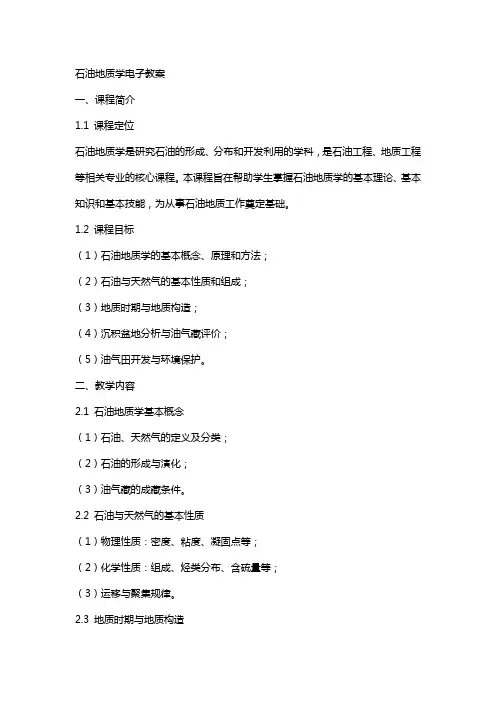 石油地质学电子教案

一、课程简介

1.1 课程定位

石油地质学是研究石油的形成、分布和开发利用的学科，是石油工程、地质工程等相关专业的核心课程。本课程旨在帮助学生掌握石油地质学的基本理论、基本知识和基本技能，为从事石油地质工作奠定基础。

1.2 课程目标

（1）石油地质学的基本概念、原理和方法；

（2）石油与天然气的基本性质和组成；

（3）地质时期与地质构造；

（4）沉积盆地分析与油气藏评价；

（5）油气田开发与环境保护。

二、教学内容

2.1 石油地质学基本概念

（1）石油、天然气的定义及分类；

（2）石油的形成与演化；

（3）油气藏的成藏条件。

2.2 石油与天然气的基本性质

（1）物理性质：密度、粘度、凝固点等；

（2）化学性质：组成、烃类分布、含硫量等；

（3）运移与聚集规律。

2.3 地质时期与地质构造